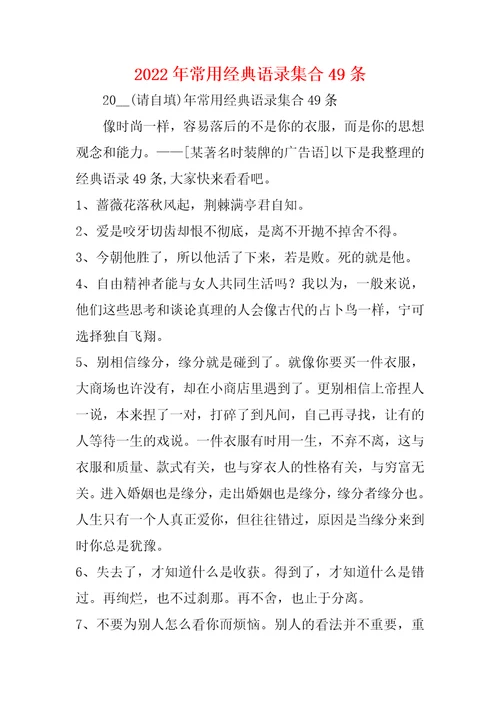 2022年常用经典语录集合49条

20__(请自填)年常用经典语录集合49条

像时尚一样，容易落后的不是你的衣服，而是你的思想观念和能力。——[某著名时装牌的广告语]以下是我整理的经典语录49条,大家快来看看吧。

1、蔷薇花落秋风起，荆棘满亭君自知。

2、爱是咬牙切齿却恨不彻底，是离不开抛不掉舍不得。

3、今朝他胜了，所以他活了下来，若是败。死的就是他。

4、自由精神者能与女人共同生活吗？我以为，一般来说，他们这些思考和谈论真理的人会像古代的占卜鸟一样，宁可选择独自飞翔。

5、别相信缘分，缘分就是碰到了。就像你要买一件衣服，大商场也许没有，却在小商店里遇到了。更别相信上帝捏人一说，本来捏了一对，打碎了到凡间，自己再寻找，让有的人等待一生的戏说。一件衣服有时用一生，不弃不离，这与衣服和质量、款式有关，也与穿衣人的性格有关，与穷富无关。进入婚姻也是缘分，走出婚姻也是缘分，缘分者缘分也。人生只有一个人真正爱你，但往往错过，原因是当缘分来到时你总是犹豫。

6、失去了，才知道什么是收获。得到了，才知道什么是错过。再绚烂，也不过刹那。再不舍，也止于分离。

7、不要为别人怎么看你而烦恼。别人的看法并不重要，重